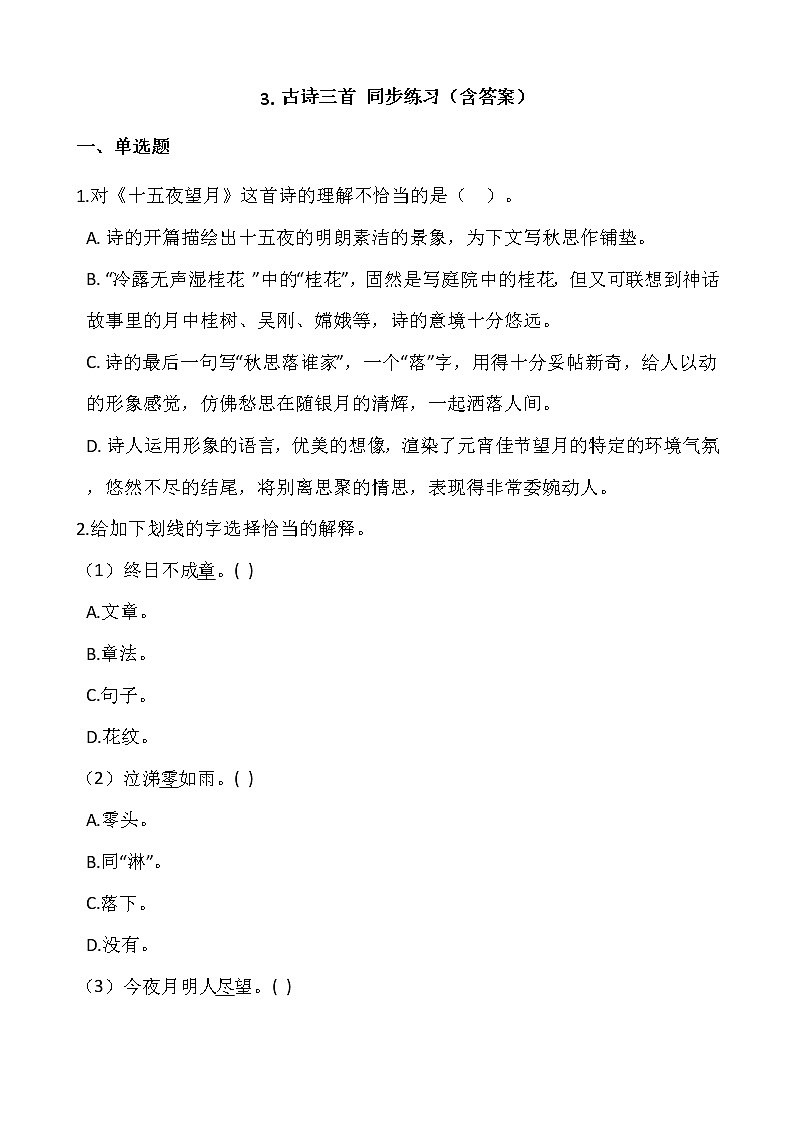 3. 古诗三首 同步练习（含答案）

一、单选题

1.对《十五夜望月》这首诗的理解不恰当的是（    ）。

A. 诗的开篇描绘出十五夜的明朗素洁的景象，为下文写秋思作铺垫。

B. “冷露无声湿桂花 ”中的“桂花”，固然是写庭院中的桂花，但又可联想到神话故事里的月中桂树、吴刚、嫦娥等，诗的意境十分悠远。

C. 诗的最后一句写“秋思落谁家”，一个“落”字，用得十分妥帖新奇，给人以动的形象感觉，仿佛愁思在随银月的清辉，一起洒落人间。

D. 诗人运用形象的语言，优美的想像，渲染了元宵佳节望月的特定的环境气氛，悠然不尽的结尾，将别离思聚的情思，表现得非常委婉动人。

2.给加下划线的字选择恰当的解释。

（1）终日不成章。( )

A.文章。

B.章法。

C.句子。

D.花纹。

（2）泣涕零如雨。( )

A.零头。

B.同“淋”。

C.落下。

D.没有。

（3）今夜月明人尽望。( )